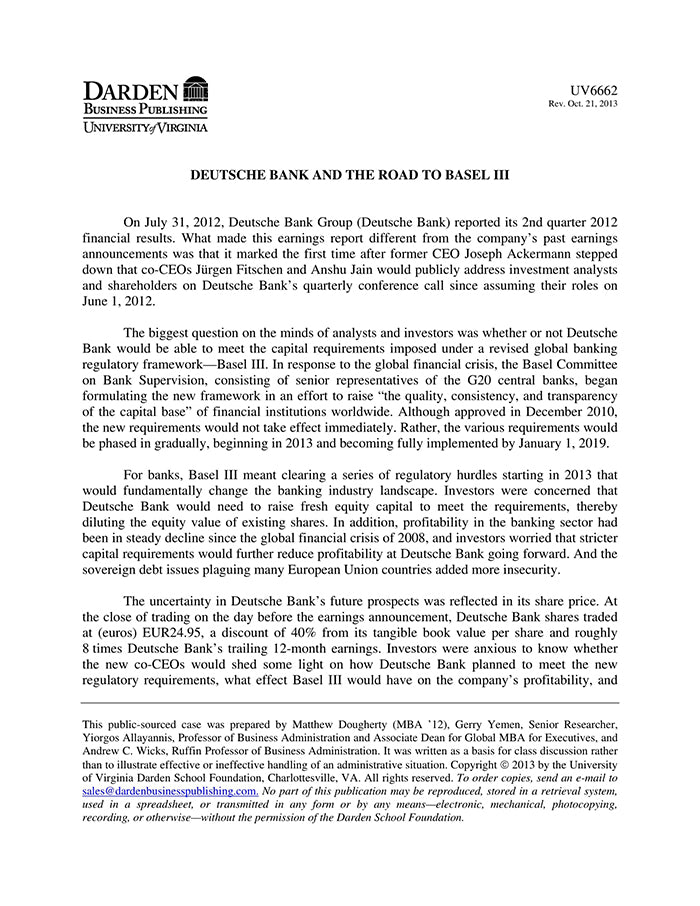 DARDEN
BUSINESS PUBLISHING
UNIVERSITY of VIRGINIA

UV6662
Rev. Oct. 21, 2013

DEUTSCHE BANK AND THE ROAD TO BASEL III

On July 31, 2012, Deutsche Bank Group (Deutsche Bank) reported its 2nd quarter 2012 financial results. What made this earnings report different from the company's past earnings announcements was that it marked the first time after former CEO Joseph Ackermann stepped down that co-CEOs Jürgen Fitschen and Anshu Jain would publicly address investment analysts and shareholders on Deutsche Bank's quarterly conference call since assuming their roles on June 1, 2012.

The biggest question on the minds of analysts and investors was whether or not Deutsche Bank would be able to meet the capital requirements imposed under a revised global banking regulatory framework—Basel III. In response to the global financial crisis, the Basel Committee on Bank Supervision, consisting of senior representatives of the G20 central banks, began formulating the new framework in an effort to raise "the quality, consistency, and transparency of the capital base" of financial institutions worldwide. Although approved in December 2010, the new requirements would not take effect immediately. Rather, the various requirements would be phased in gradually, beginning in 2013 and becoming fully implemented by January 1, 2019.

For banks, Basel III meant clearing a series of regulatory hurdles starting in 2013 that would fundamentally change the banking industry landscape. Investors were concerned that Deutsche Bank would need to raise fresh equity capital to meet the requirements, thereby diluting the equity value of existing shares. In addition, profitability in the banking sector had been in steady decline since the global financial crisis of 2008, and investors worried that stricter capital requirements would further reduce profitability at Deutsche Bank going forward. And the sovereign debt issues plaguing many European Union countries added more insecurity.

The uncertainty in Deutsche Bank's future prospects was reflected in its share price. At the close of trading on the day before the earnings announcement, Deutsche Bank shares traded at (euros) EUR24.95, a discount of 40% from its tangible book value per share and roughly 8 times Deutsche Bank's trailing 12-month earnings. Investors were anxious to know whether the new co-CEOs would shed some light on how Deutsche Bank planned to meet the new regulatory requirements, what effect Basel III would have on the company's profitability, and

This public-sourced case was prepared by Matthew Dougherty (MBA '12), Gerry Yemen, Senior Researcher, Yiorgos Allayannis, Professor of Business Administration and Associate Dean for Global MBA for Executives, and Andrew C. Wicks, Ruffin Professor of Business Administration. It was written as a basis for class discussion rather than to illustrate effective or ineffective handling of an administrative situation. Copyright © 2013 by the University of Virginia Darden School Foundation, Charlottesville, VA. All rights reserved. To order copies, send an e-mail to sales@dardenbusinesspublishing.com. No part of this publication may be reproduced, stored in a retrieval system, used in a spreadsheet, or transmitted in any form or by any means—electronic, mechanical, photocopying, recording, or otherwise—without the permission of the Darden School Foundation.